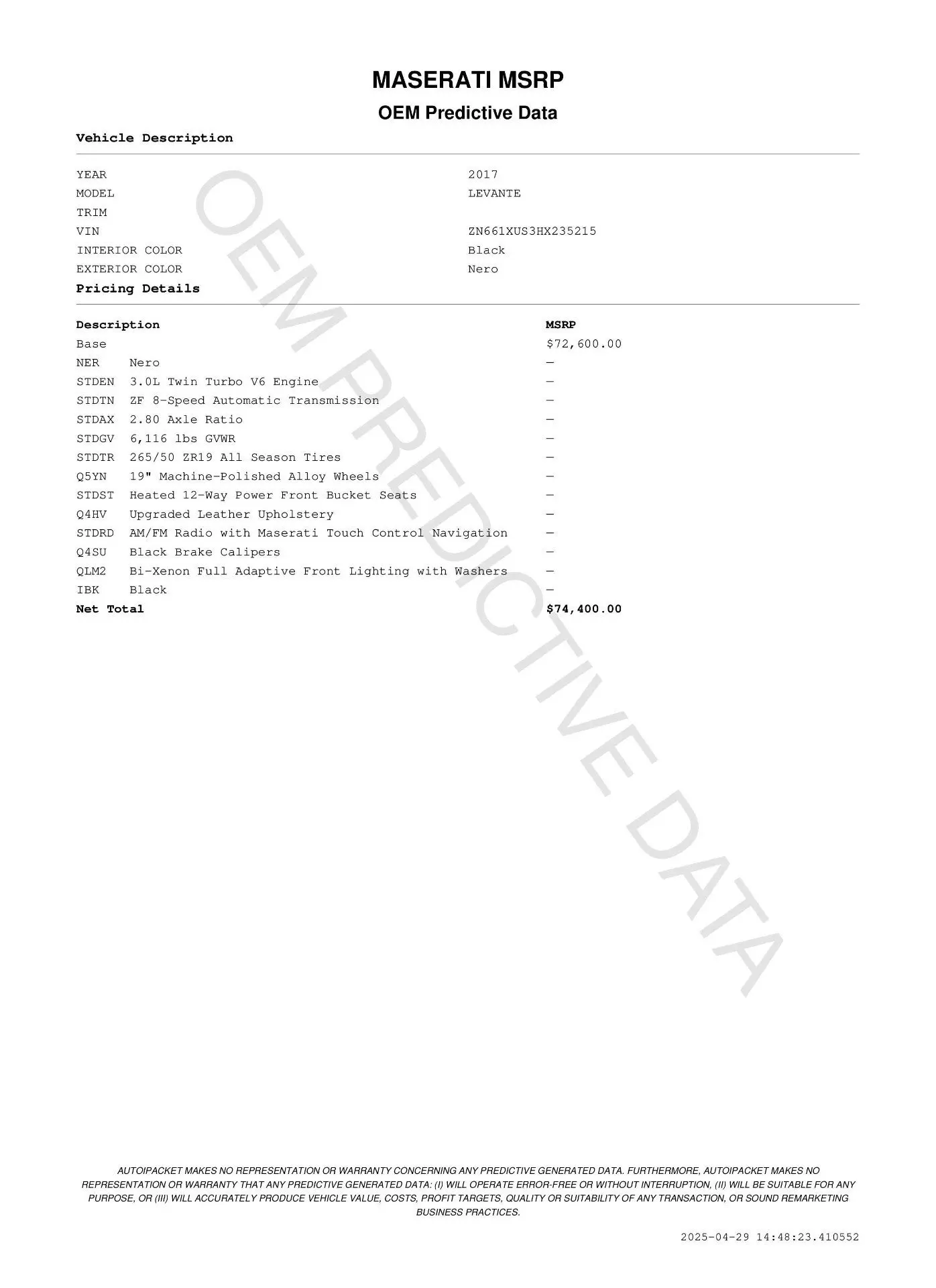 MASERATI MSRP

OEM Predictive Data

Vehicle Description

| | |
|---|---|
| YEAR | 2017 |
| MODEL | LEVANTE |
| TRIM | |
| VIN | ZN661XUS3HX235215 |
| INTERIOR COLOR | Black |
| EXTERIOR COLOR | Nero |

Pricing Details

| Description | | MSRP |
|---|---|---|
| Base | | $72,600.00 |
| NER | Nero | — |
| STDEN | 3.0L Twin Turbo V6 Engine | — |
| STDTN | ZF 8-Speed Automatic Transmission | — |
| STDAX | 2.80 Axle Ratio | — |
| STDGV | 6,116 lbs GVWR | — |
| STDTR | 265/50 ZR19 All Season Tires | — |
| Q5YN | 19" Machine-Polished Alloy Wheels | — |
| STDST | Heated 12-Way Power Front Bucket Seats | — |
| Q4HV | Upgraded Leather Upholstery | — |
| STDRD | AM/FM Radio with Maserati Touch Control Navigation | — |
| Q4SU | Black Brake Calipers | — |
| QLM2 | Bi-Xenon Full Adaptive Front Lighting with Washers | — |
| IBK | Black | — |
| Net Total | | $74,400.00 |

OEM PREDICTIVE DATA

AUTOIPACKET MAKES NO REPRESENTATION OR WARRANTY CONCERNING ANY PREDICTIVE GENERATED DATA. FURTHERMORE, AUTOIPACKET MAKES NO REPRESENTATION OR WARRANTY THAT ANY PREDICTIVE GENERATED DATA: (I) WILL OPERATE ERROR-FREE OR WITHOUT INTERRUPTION, (II) WILL BE SUITABLE FOR ANY PURPOSE, OR (III) WILL ACCURATELY PRODUCE VEHICLE VALUE, COSTS, PROFIT TARGETS, QUALITY OR SUITABILITY OF ANY TRANSACTION, OR SOUND REMARKETING BUSINESS PRACTICES.

2025-04-29 14:48:23.410552